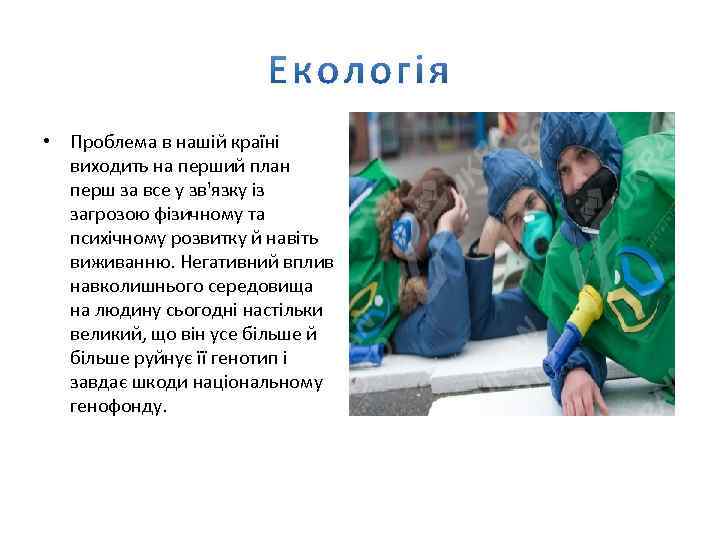 Екологія

• Проблема в нашій країні виходить на перший план перш за все у зв'язку із загрозою фізичному та психічному розвитку й навіть виживанню. Негативний вплив навколишнього середовища на людину сьогодні настільки великий, що він усе більше й більше руйнує її генотип і завдає шкоди національному генофонду.